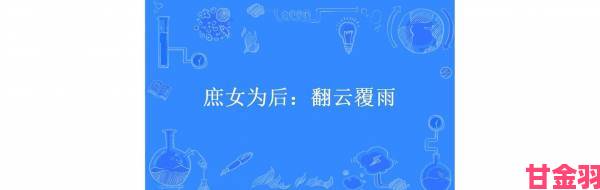 庶女为后：翻云覆雨

甘金羽